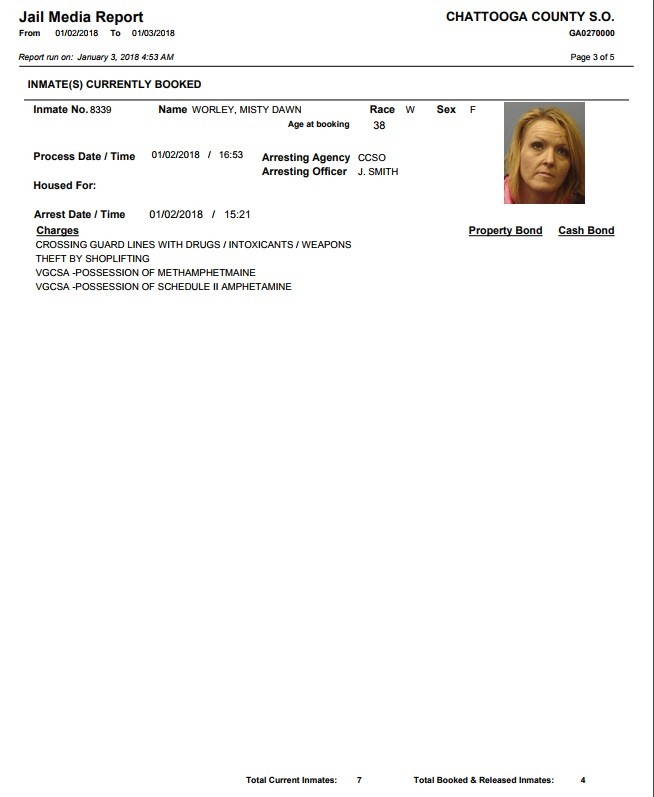 Jail Media Report
From 01/02/2018 To 01/03/2018

CHATTOOGA COUNTY S.O.
GA0270000

Report run on: January 3, 2018 4:53 AM

Page 3 of 5

INMATE(S) CURRENTLY BOOKED

Inmate No. 8339 Name WORLEY, MISTY DAWN Race W Sex F
Age at booking 38

Process Date / Time 01/02/2018 / 16:53
Arresting Agency CCSO
Arresting Officer J. SMITH

Housed For:

Arrest Date / Time 01/02/2018 / 15:21

Charges
Property Bond Cash Bond

CROSSING GUARD LINES WITH DRUGS / INTOXICANTS / WEAPONS
THEFT BY SHOPLIFTING
VGCSA -POSSESSION OF METHAMPHETMAINE
VGCSA -POSSESSION OF SCHEDULE II AMPHETAMINE

Total Current Inmates: 7 Total Booked & Released Inmates: 4